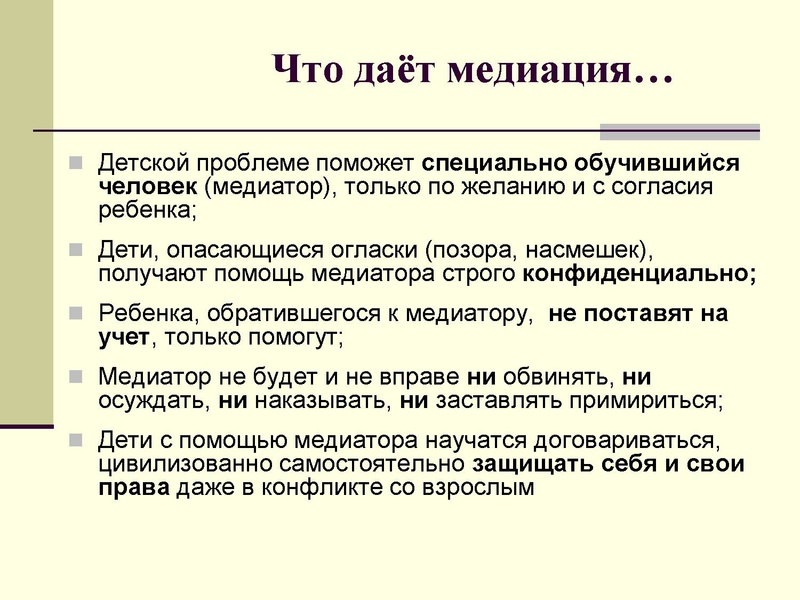 Что даёт медиация…

Детской проблеме поможет специально обучившийся человек (медиатор), только по желанию и с согласия ребенка;

Дети, опасающиеся огласки (позора, насмешек), получают помощь медиатора строго конфиденциально;

Ребенка, обратившегося к медиатору, не поставят на учет, только помогут;

Медиатор не будет и не вправе ни обвинять, ни осуждать, ни наказывать, ни заставлять примириться;

Дети с помощью медиатора научатся договариваться, цивилизованно самостоятельно защищать себя и свои права даже в конфликте со взрослым